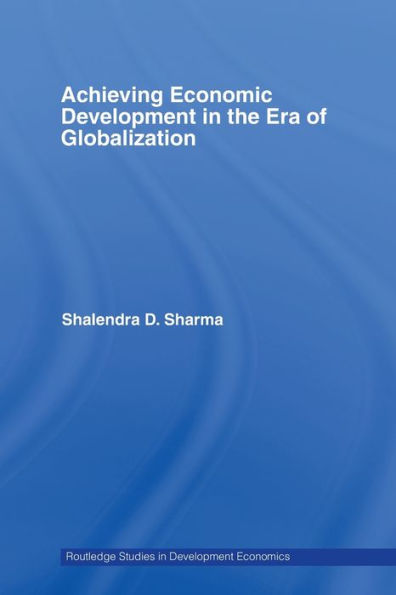 Achieving Economic Development in the Era of Globalization

Shalendra D. Sharma

Routledge Studies in Development Economics